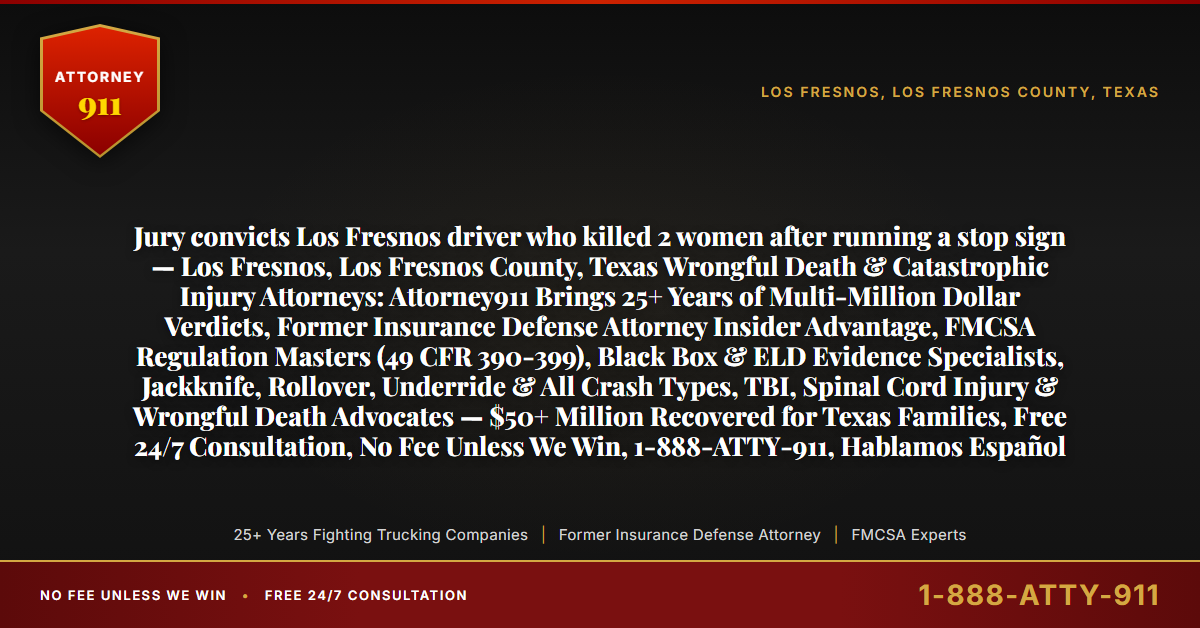 ATTORNEY
911

LOS FRESNOS, LOS FRESNOS COUNTY, TEXAS

Jury convicts Los Fresnos driver who killed 2 women after running a stop sign — Los Fresnos, Los Fresnos County, Texas Wrongful Death & Catastrophic Injury Attorneys: Attorney911 Brings 25+ Years of Multi-Million Dollar Verdicts, Former Insurance Defense Attorney Insider Advantage, FMCSA Regulation Masters (49 CFR 390-399), Black Box & ELD Evidence Specialists, Jackknife, Rollover, Underride & All Crash Types, TBI, Spinal Cord Injury & Wrongful Death Advocates — $50+ Million Recovered for Texas Families, Free 24/7 Consultation, No Fee Unless We Win, 1-888-ATTY-911, Hablamos Español

25+ Years Fighting Trucking Companies | Former Insurance Defense Attorney | FMCSA Experts

NO FEE UNLESS WE WIN • FREE 24/7 CONSULTATION

1-888-ATTY-911